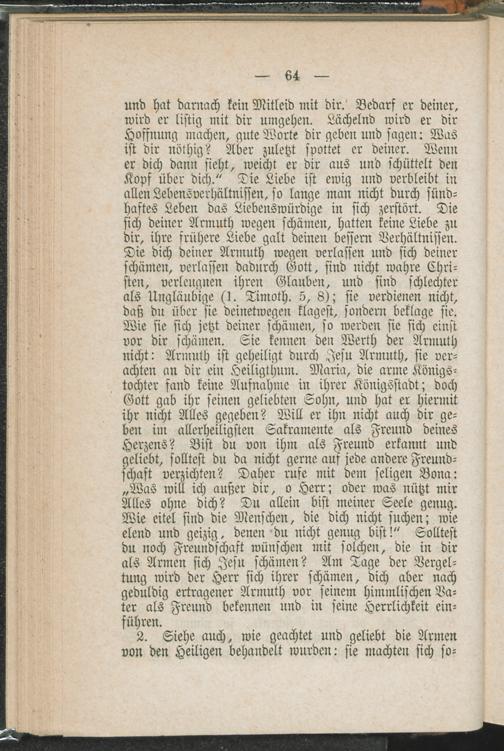 — 64 —

und hat darnach kein Mitleid mit dir. Bedarf er deiner, wird er listig mit dir umgehen. Lächelnd wird er dir Hoffnung machen, gute Worte dir geben und sagen: Was ist dir nöthig? Aber zuletzt spottet er deiner. Wenn er dich dann sieht, weicht er dir aus und schüttelt den Kopf über dich." Die Liebe ist ewig und verbleibt in allen Lebensverhältnissen, so lange man nicht durch sündhaftes Leben das Liebenswürdige in sich zerstört. Die sich deiner Armuth wegen schämen, hatten keine Liebe zu dir, ihre frühere Liebe galt deinen bessern Verhältnissen. Die dich deiner Armuth wegen verlassen und sich deiner schämen, verlassen dadurch Gott, sind nicht wahre Christen, verleugnen ihren Glauben, und sind schlechter als Ungläubige (1. Timoth. 5, 8); sie verdienen nicht, daß du über sie deinetwegen klagest, sondern beklage sie. Wie sie sich jetzt deiner schämen, so werden sie sich einst vor dir schämen. Sie kennen den Werth der Armuth nicht: Armuth ist geheiligt durch Jesu Armuth, sie verachten an dir ein Heiligthum. Maria, die arme Königstochter fand keine Aufnahme in ihrer Königsstadt; doch Gott gab ihr seinen geliebten Sohn, und hat er hiermit ihr nicht Alles gegeben? Will er ihn nicht auch dir geben im allerheiligsten Sakramente als Freund deines Herzens? Bist du von ihm als Freund erkannt und geliebt, solltest du da nicht gerne auf jede andere Freundschaft verzichten? Daher rufe mit dem seligen Bona: „Was will ich außer dir, o Herr; oder was nützt mir Alles ohne dich? Du allein bist meiner Seele genug. Wie eitel sind die Menschen, die dich nicht suchen; wie elend und geizig, denen du nicht genug bist!" Solltest du noch Freundschaft wünschen mit solchen, die in dir als Armen sich Jesu schämen? Am Tage der Vergeltung wird der Herr sich ihrer schämen, dich aber nach geduldig ertragener Armuth vor seinem himmlischen Vater als Freund bekennen und in seine Herrlichkeit einführen.

2. Siehe auch, wie geachtet und geliebt die Armen von den Heiligen behandelt wurden: sie machten sich so-